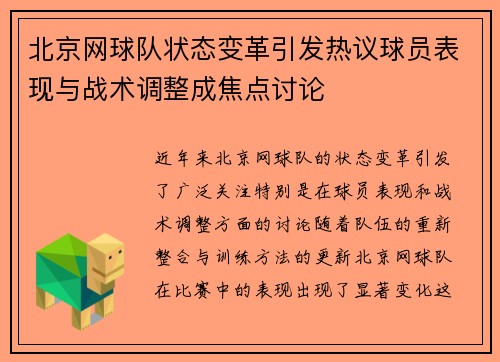 北京网球队状态变革引发热议球员表现与战术调整成焦点讨论

近年来北京网球队的状态变革引发了广泛关注特别是在球员表现和战术调整方面的讨论随着队伍的重新整合与训练方法的更新北京网球队在比赛中的表现出现了显著变化这